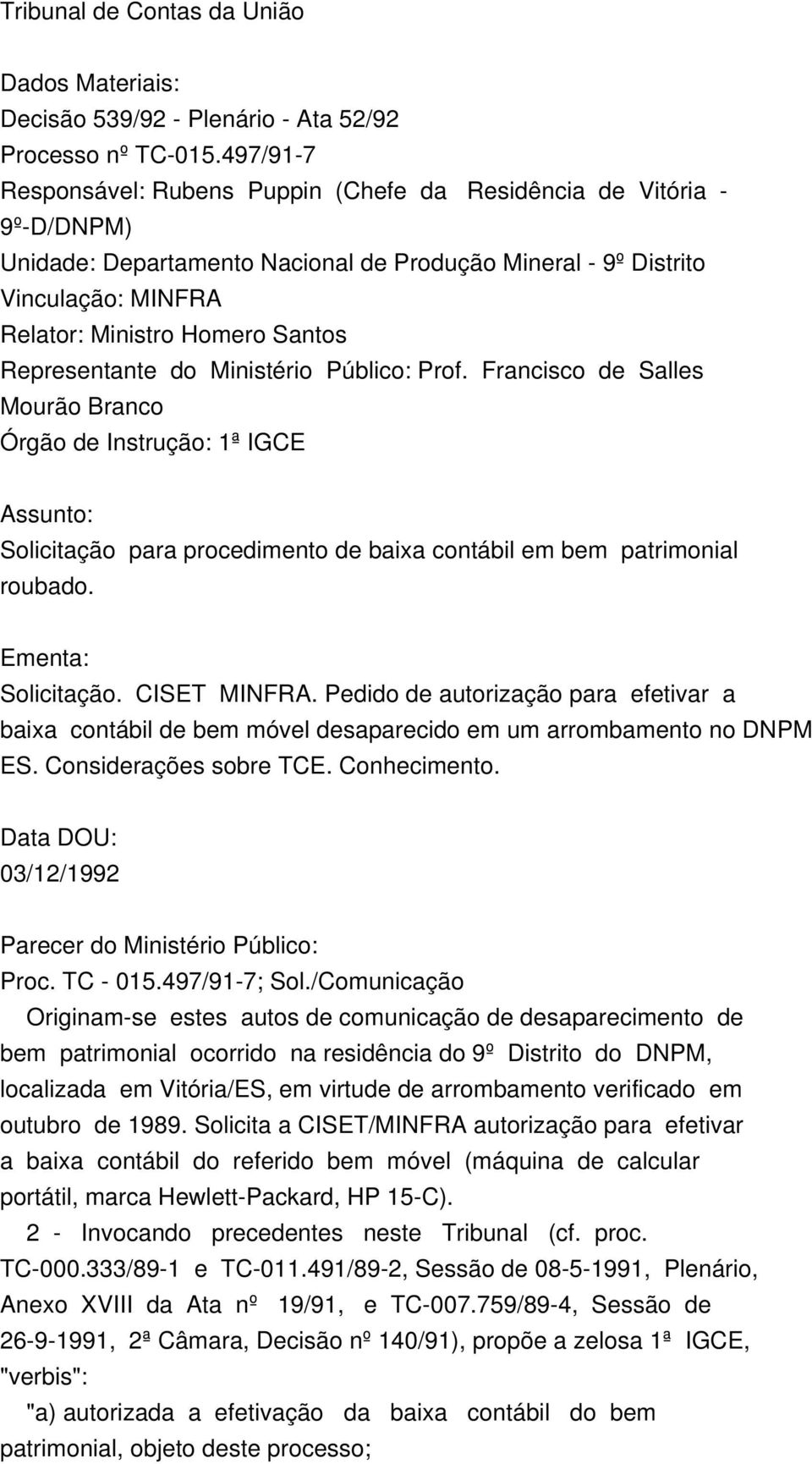 Tribunal de Contas da União

Dados Materiais:
Decisão 539/92 - Plenário - Ata 52/92
Processo nº TC-015.497/91-7
Responsável: Rubens Puppin (Chefe da Residência de Vitória - 9º-D/DNPM)
Unidade: Departamento Nacional de Produção Mineral - 9º Distrito
Vinculação: MINFRA
Relator: Ministro Homero Santos
Representante do Ministério Público: Prof. Francisco de Salles Mourão Branco
Órgão de Instrução: 1ª IGCE

Assunto:
Solicitação para procedimento de baixa contábil em bem patrimonial roubado.

Ementa:
Solicitação. CISET MINFRA. Pedido de autorização para efetivar a baixa contábil de bem móvel desaparecido em um arrombamento no DNPM ES. Considerações sobre TCE. Conhecimento.

Data DOU:
03/12/1992

Parecer do Ministério Público:
Proc. TC - 015.497/91-7; Sol./Comunicação
Originam-se estes autos de comunicação de desaparecimento de bem patrimonial ocorrido na residência do 9º Distrito do DNPM, localizada em Vitória/ES, em virtude de arrombamento verificado em outubro de 1989. Solicita a CISET/MINFRA autorização para efetivar a baixa contábil do referido bem móvel (máquina de calcular portátil, marca Hewlett-Packard, HP 15-C).

2 - Invocando precedentes neste Tribunal (cf. proc. TC-000.333/89-1 e TC-011.491/89-2, Sessão de 08-5-1991, Plenário, Anexo XVIII da Ata nº 19/91, e TC-007.759/89-4, Sessão de 26-9-1991, 2ª Câmara, Decisão nº 140/91), propõe a zelosa 1ª IGCE, "verbis":

"a) autorizada a efetivação da baixa contábil do bem patrimonial, objeto deste processo;